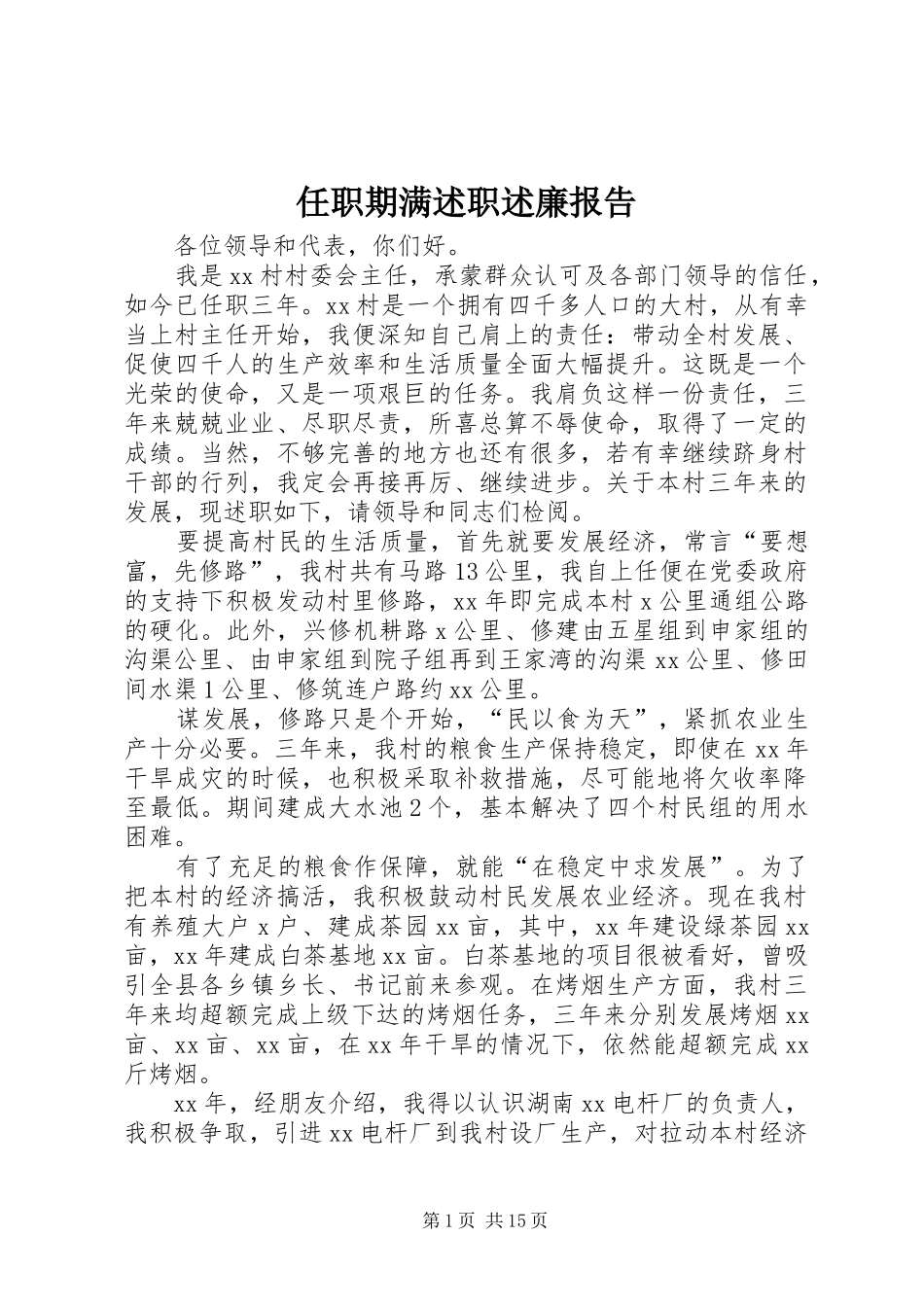 任职期满述职述廉报告

各位领导和代表，你们好。

我是xx村村委会主任，承蒙群众认可及各部门领导的信任，如今已任职三年。xx村是一个拥有四千多人口的大村，从有幸当上村主任开始，我便深知自己肩上的责任：带动全村发展、促使四千人的生产效率和生活质量全面大幅提升。这既是一个光荣的使命，又是一项艰巨的任务。我肩负这样一份责任，三年来兢兢业业、尽职尽责，所喜总算不辱使命，取得了一定的成绩。当然，不够完善的地方也还有很多，若有幸继续跻身村干部的行列，我定会再接再厉、继续进步。关于本村三年来的发展，现述职如下，请领导和同志们检阅。

要提高村民的生活质量，首先就要发展经济，常言“要想富，先修路”，我村共有马路13公里，我自上任便在党委政府的支持下积极发动村里修路，xx年即完成本村x公里通组公路的硬化。此外，兴修机耕路x公里、修建由五星组到申家组的沟渠公里、由申家组到院子组再到王家湾的沟渠xx公里、修田间水渠1公里、修筑连户路约xx公里。

谋发展，修路只是个开始，“民以食为天”，紧抓农业生产十分必要。三年来，我村的粮食生产保持稳定，即使在xx年干旱成灾的时候，也积极采取补救措施，尽可能地将欠收率降至最低。期间建成大水池2个，基本解决了四个村民组的用水困难。

有了充足的粮食作保障，就能“在稳定中求发展”。为了把本村的经济搞活，我积极鼓动村民发展农业经济。现在我村有养殖大户x户、建成茶园xx亩，其中，xx年建设绿茶园xx亩，xx年建成白茶基地xx亩。白茶基地的项目很被看好，曾吸引全县各乡镇乡长、书记前来参观。在烤烟生产方面，我村三年来均超额完成上级下达的烤烟任务，三年来分别发展烤烟xx亩、xx亩、xx亩，在xx年干旱的情况下，依然能超额完成xx斤烤烟。

xx年，经朋友介绍，我得以认识湖南xx电杆厂的负责人，我积极争取，引进xx电杆厂到我村设厂生产，对拉动本村经济

第1页 共15页